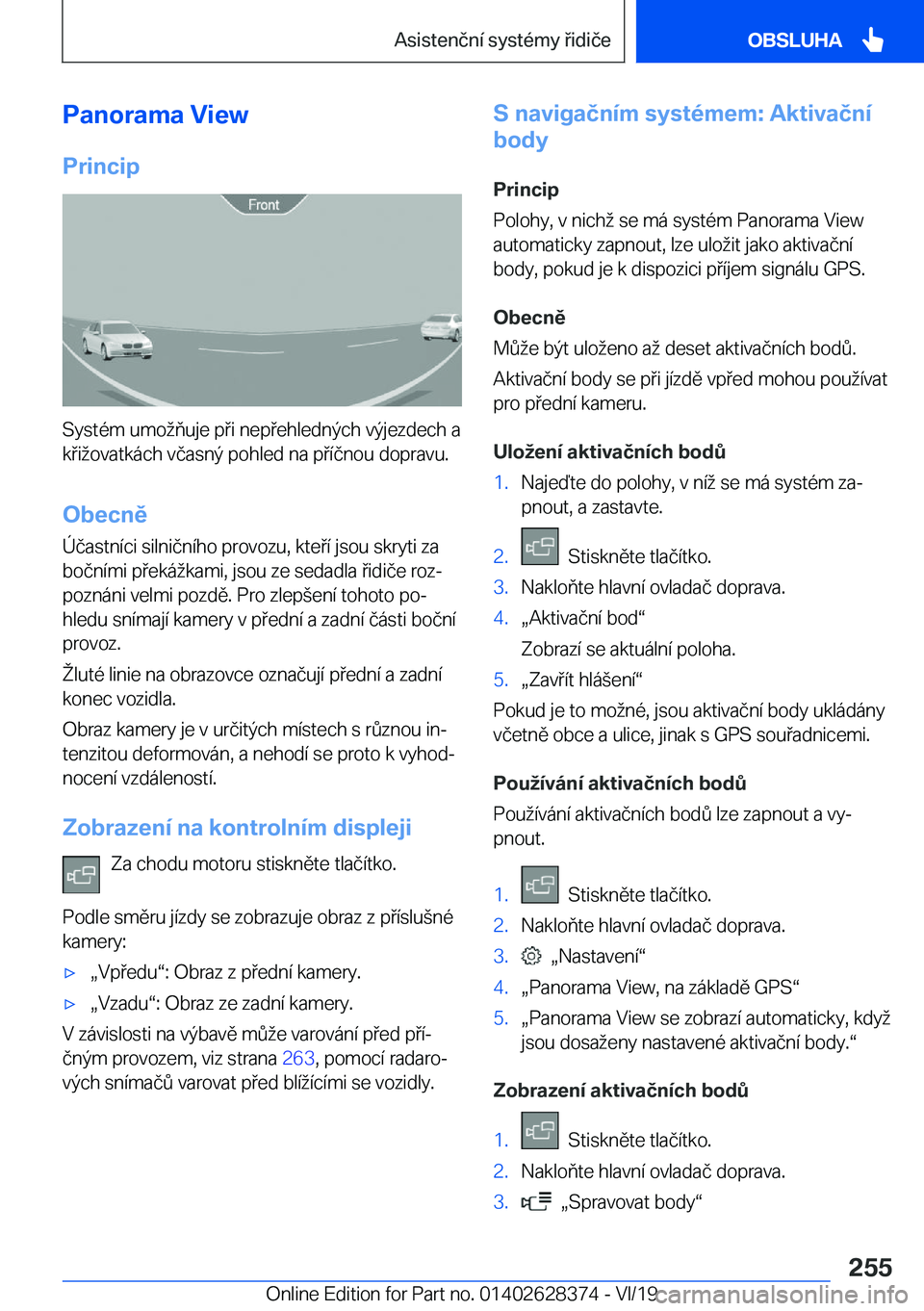 Asistenční systémy řidiče

OBSLUHA

Panorama View

Princip

Front

Systém umožňuje při nepřehledných výjezdech a křižovatkách včasný pohled na příčnou dopravu.

Obecně

Účastníci silničního provozu, kteří jsou skryti za bočními překážkami, jsou ze sedadla řidiče rozpoznáni velmi pozdě. Pro zlepšení tohoto pohledu snímají kamery v přední a zadní části boční provoz.

Žluté linie na obrazovce označují přední a zadní konec vozidla.

Obraz kamery je v určitých místech s různou intenzitou deformován, a nehodí se proto k vyhodnocení vzdáleností.

Zobrazení na kontrolním displeji

Za chodu motoru stiskněte tlačítko.

Podle směru jízdy se zobrazuje obraz z příslušné kamery:

▷ „Vpředu“: Obraz z přední kamery.

▷ „Vzadu“: Obraz ze zadní kamery.

V závislosti na výbavě může varování před příčným provozem, viz strana 263, pomocí radarových snímačů varovat před blížícími se vozidly.

S navigačním systémem: Aktivační body

Princip

Polohy, v nichž se má systém Panorama View automaticky zapnout, lze uložit jako aktivační body, pokud je k dispozici příjem signálu GPS.

Obecně

Může být uloženo až deset aktivačních bodů.

Aktivační body se při jízdě vpřed mohou používat pro přední kameru.

Uložení aktivačních bodů

1. Najeďte do polohy, v níž se má systém zapnout, a zastavte.

2. Stiskněte tlačítko.

3. Nakloňte hlavní ovladač doprava.

4. „Aktivační bod“

Zobrazí se aktuální poloha.

5. „Zavřít hlášení“

Pokud je to možné, jsou aktivační body ukládány včetně obce a ulice, jinak s GPS souřadnicemi.

Používání aktivačních bodů

Používání aktivačních bodů lze zapnout a vypnout.

1. Stiskněte tlačítko.

2. Nakloňte hlavní ovladač doprava.

3. „Nastavení“

4. „Panorama View, na základě GPS“

5. „Panorama View se zobrazí automaticky, když jsou dosaženy nastavené aktivační body.“

Zobrazení aktivačních bodů

1. Stiskněte tlačítko.

2. Nakloňte hlavní ovladač doprava.

3. „Spravovat body“

255

Online Edition for Part no. 01402628374 - VI/19

carmanualsonline.info